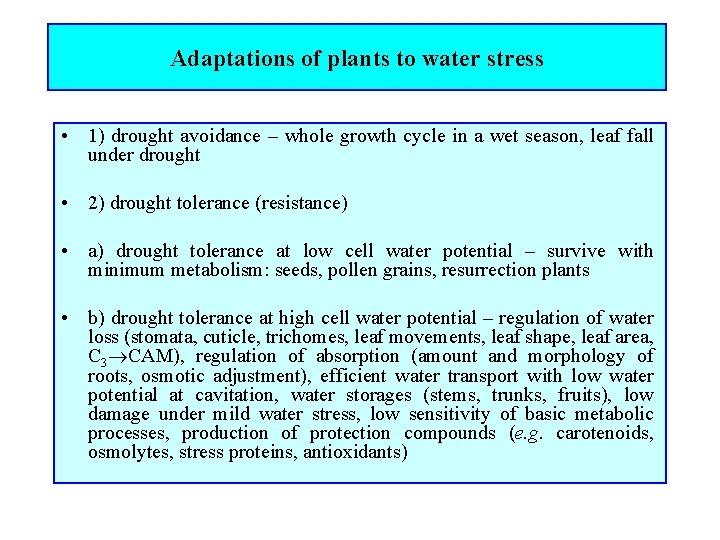 Adaptations of plants to water stress

• 1) drought avoidance – whole growth cycle in a wet season, leaf fall under drought

• 2) drought tolerance (resistance)

• a) drought tolerance at low cell water potential – survive with minimum metabolism: seeds, pollen grains, resurrection plants

• b) drought tolerance at high cell water potential – regulation of water loss (stomata, cuticle, trichomes, leaf movements, leaf shape, leaf area, $C_3 \rightarrow CAM$), regulation of absorption (amount and morphology of roots, osmotic adjustment), efficient water transport with low water potential at cavitation, water storages (stems, trunks, fruits), low damage under mild water stress, low sensitivity of basic metabolic processes, production of protection compounds (e.g. carotenoids, osmolytes, stress proteins, antioxidants)